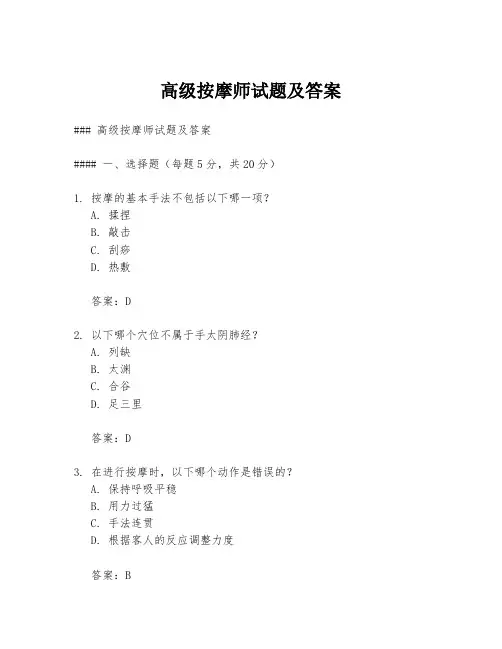 高级按摩师试题及答案

### 高级按摩师试题及答案

#### 一、选择题（每题5分，共20分）

1. 按摩的基本手法不包括以下哪一项？
A. 揉捏
B. 敲击
C. 刮痧
D. 热敷

答案：D

2. 以下哪个穴位不属于手太阴肺经？
A. 列缺
B. 太渊
C. 合谷
D. 足三里

答案：D

3. 在进行按摩时，以下哪个动作是错误的？
A. 保持呼吸平稳
B. 用力过猛
C. 手法连贯
D. 根据客人的反应调整力度

答案：B